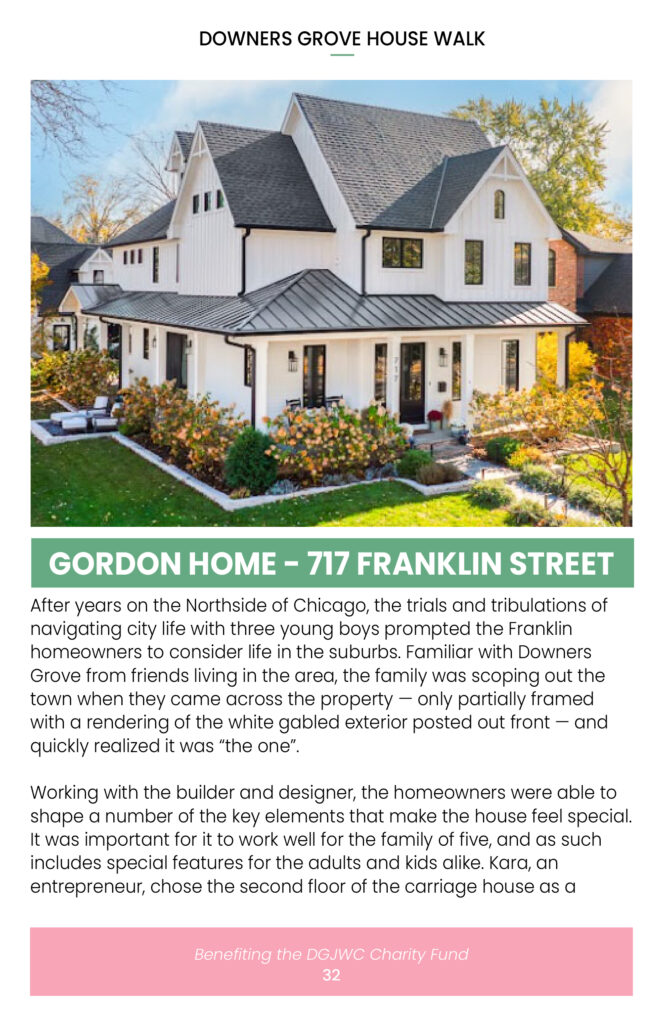 DOWNERS GROVE HOUSE WALK

GORDON HOME - 717 FRANKLIN STREET

After years on the Northside of Chicago, the trials and tribulations of navigating city life with three young boys prompted the Franklin homeowners to consider life in the suburbs. Familiar with Downers Grove from friends living in the area, the family was scoping out the town when they came across the property — only partially framed with a rendering of the white gabled exterior posted out front — and quickly realized it was "the one".

Working with the builder and designer, the homeowners were able to shape a number of the key elements that make the house feel special. It was important for it to work well for the family of five, and as such includes special features for the adults and kids alike. Kara, an entrepreneur, chose the second floor of the carriage house as a

Benefiting the DGJWC Charity Fund
32